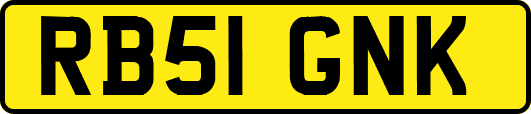 RB51 GNK